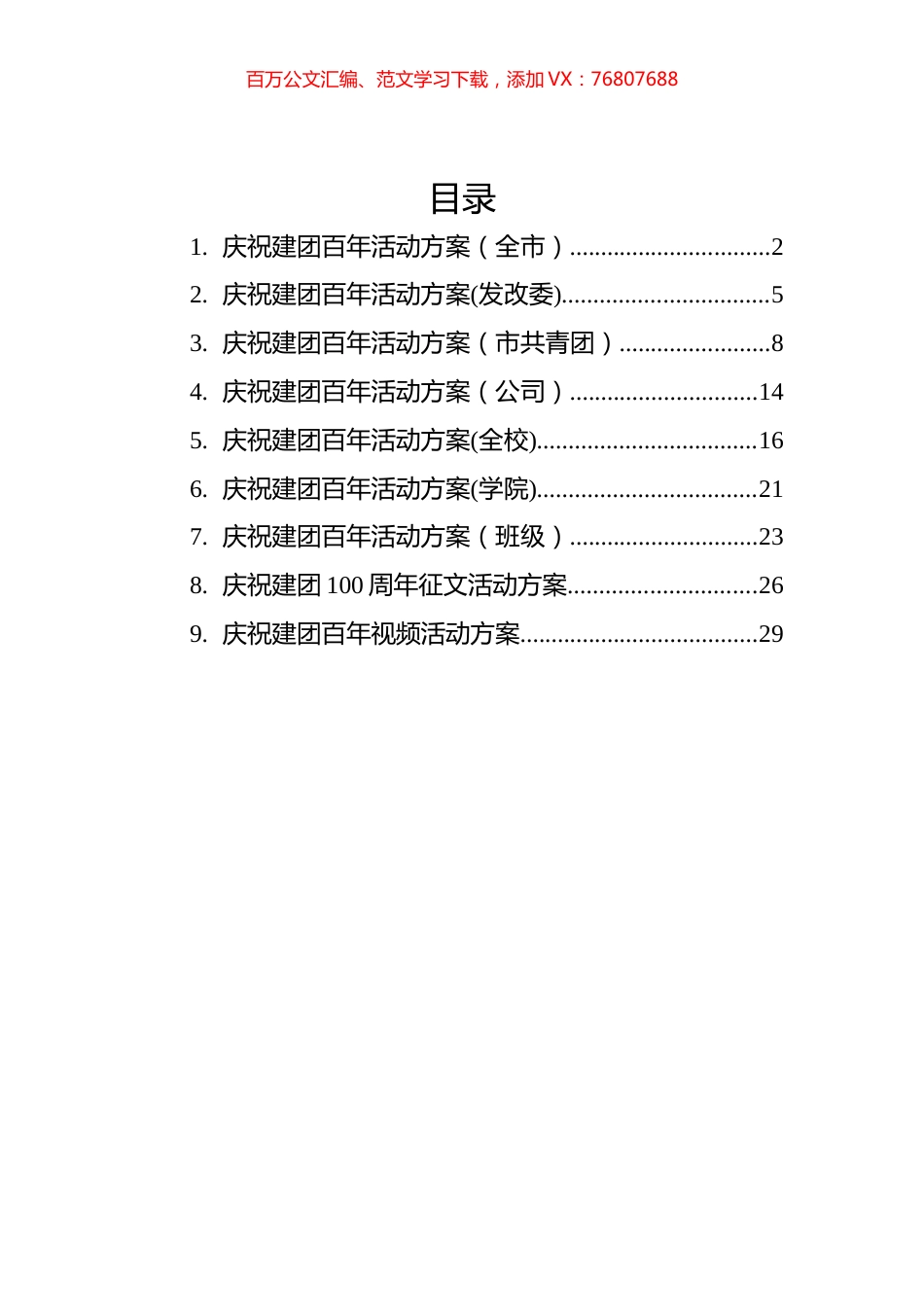 百万公文汇编、范文学习下载，添加 VX：76807688

目录

1. 庆祝建团百年活动方案（全市）................................2
2. 庆祝建团百年活动方案(发改委).................................5
3. 庆祝建团百年活动方案（市共青团）........................8
4. 庆祝建团百年活动方案（公司）..............................14
5. 庆祝建团百年活动方案(全校)...................................16
6. 庆祝建团百年活动方案(学院)...................................21
7. 庆祝建团百年活动方案（班级）..............................23
8. 庆祝建团 100 周年征文活动方案..............................26
9. 庆祝建团百年视频活动方案......................................29